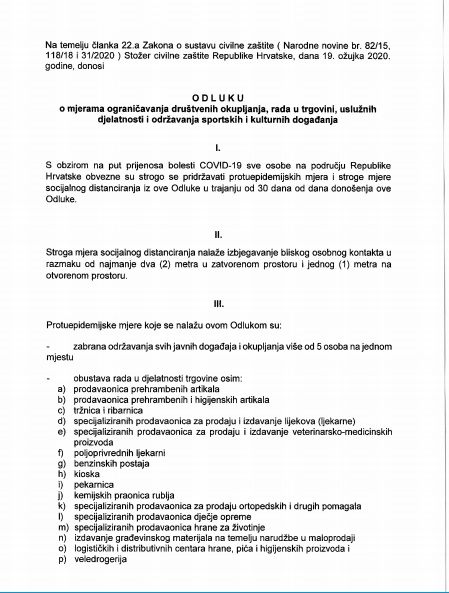 Na temelju članka 22.a Zakona o sustavu civilne zaštite ( Narodne novine br. 82/15, 118/18 i 31/2020 ) Stožer civilne zaštite Republike Hrvatske, dana 19. ožujka 2020. godine, donosi

ODLUKU
o mjerama ograničavanja društvenih okupljanja, rada u trgovini, uslužnih djelatnosti i održavanja sportskih i kulturnih događanja

I.

S obzirom na put prijenosa bolesti COVID-19 sve osobe na području Republike Hrvatske obvezne su strogo se pridržavati protuepidemijskih mjera i stroge mjere socijalnog distanciranja iz ove Odluke u trajanju od 30 dana od dana donošenja ove Odluke.

II.

Stroga mjera socijalnog distanciranja nalaže izbjegavanje bliskog osobnog kontakta u razmaku od najmanje dva (2) metra u zatvorenom prostoru i jednog (1) metra na otvorenom prostoru.

III.

Protuepidemijske mjere koje se nalažu ovom Odlukom su:

- zabrana održavanja svih javnih događaja i okupljanja više od 5 osoba na jednom mjestu

- obustava rada u djelatnosti trgovine osim:
a) prodavaonica prehrambenih artikala
b) prodavaonica prehrambenih i higijenskih artikala
c) tržnica i ribarnica
d) specijaliziranih prodavaonica za prodaju i izdavanje lijekova (ljekarne)
e) specijaliziranih prodavaonica za prodaju i izdavanje veterinarsko-medicinskih proizvoda
f) poljoprivrednih ljekarni
g) benzinskih postaja
h) kioska
i) pekarnica
j) kemijskih praonica rublja
k) specijaliziranih prodavaonica za prodaju ortopedskih i drugih pomagala
l) specijaliziranih prodavaonica dječje opreme
m) specijaliziranih prodavaonica hrane za životinje
n) izdavanje građevinskog materijala na temelju narudžbe u maloprodaji
o) logističkih i distributivnih centara hrane, pića i higijenskih proizvoda i
p) veledrogerija